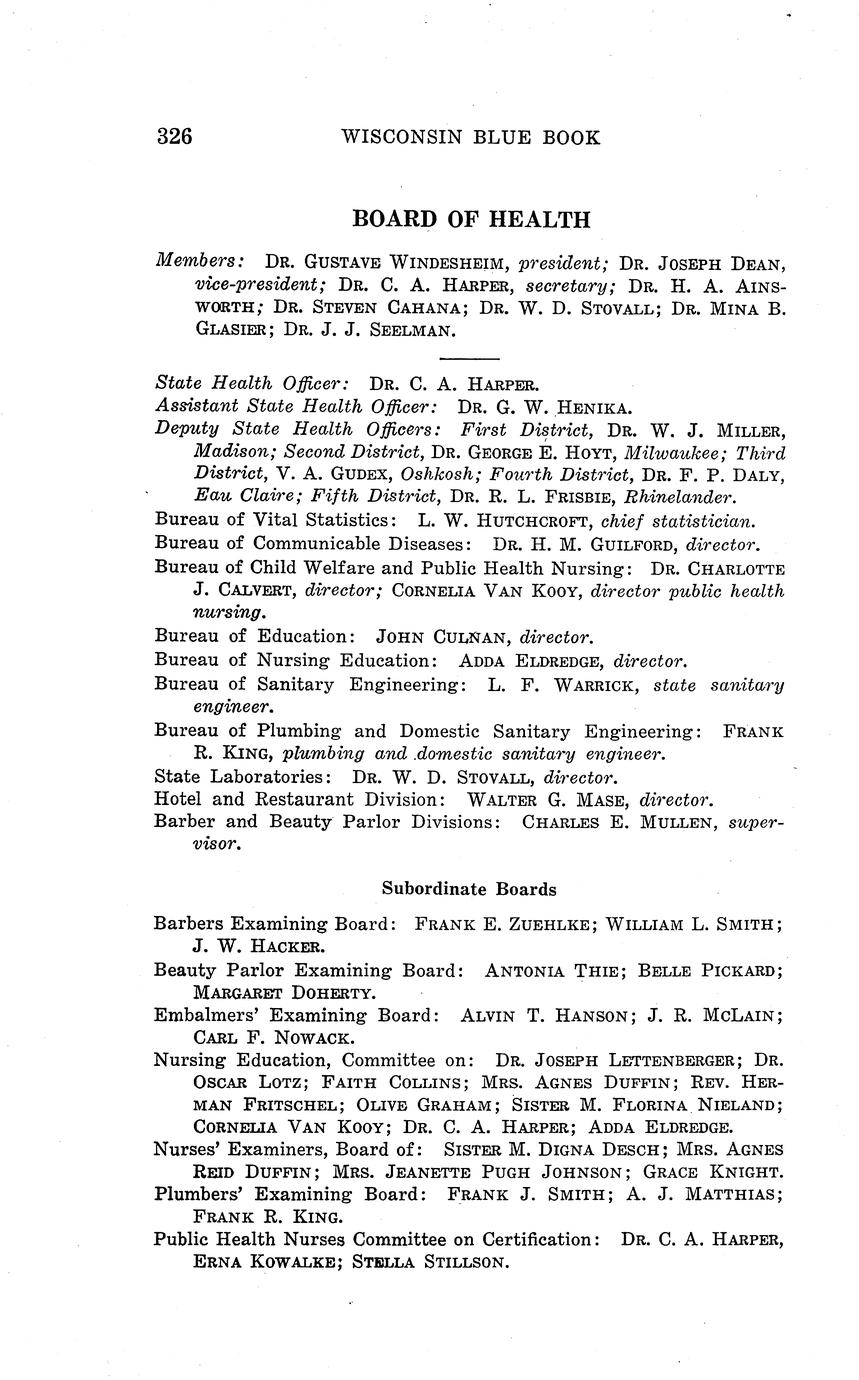 326 WISCONSIN BLUE BOOK

BOARD OF HEALTH

Members: DR. GUSTAVE WINDESHEIM, president; DR. JOSEPH DEAN, vice-president; DR. C. A. HARPER, secretary; DR. H. A. AINSWORTH; DR. STEVEN CAHANA; DR. W. D. STOVALL; DR. MINA B. GLASIER; DR. J. J. SEELMAN.

State Health Officer: DR. C. A. HARPER.
Assistant State Health Officer: DR. G. W. HENIKA.
Deputy State Health Officers: First District, DR. W. J. MILLER, Madison; Second District, DR. GEORGE E. HOYT, Milwaukee; Third District, V. A. GUDEX, Oshkosh; Fourth District, DR. F. P. DALY, Eau Claire; Fifth District, DR. R. L. FRISBIE, Rhinelander.
Bureau of Vital Statistics: L. W. HUTCHCROFT, chief statistician.
Bureau of Communicable Diseases: DR. H. M. GUILFORD, director.
Bureau of Child Welfare and Public Health Nursing: DR. CHARLOTTE J. CALVERT, director; CORNELIA VAN KOOY, director public health nursing.
Bureau of Education: JOHN CULNAN, director.
Bureau of Nursing Education: ADDA ELDREDGE, director.
Bureau of Sanitary Engineering: L. F. WARRICK, state sanitary engineer.
Bureau of Plumbing and Domestic Sanitary Engineering: FRANK R. KING, plumbing and domestic sanitary engineer.
State Laboratories: DR. W. D. STOVALL, director.
Hotel and Restaurant Division: WALTER G. MASE, director.
Barber and Beauty Parlor Divisions: CHARLES E. MULLEN, supervisor.

Subordinate Boards

Barbers Examining Board: FRANK E. ZUEHLKE; WILLIAM L. SMITH; J. W. HACKER.
Beauty Parlor Examining Board: ANTONIA THIE; BELLE PICKARD; MARGARET DOHERTY.
Embalmers' Examining Board: ALVIN T. HANSON; J. R. MCLAIN; CARL F. NOWACK.
Nursing Education, Committee on: DR. JOSEPH LETTENBERGER; DR. OSCAR LOTZ; FAITH COLLINS; MRS. AGNES DUFFIN; REV. HERMAN FRITSCHEL; OLIVE GRAHAM; SISTER M. FLORINA NIELAND; CORNELIA VAN KOOY; DR. C. A. HARPER; ADDA ELDREDGE.
Nurses' Examiners, Board of: SISTER M. DIGNA DESCH; MRS. AGNES REID DUFFIN; MRS. JEANETTE PUGH JOHNSON; GRACE KNIGHT.
Plumbers' Examining Board: FRANK J. SMITH; A. J. MATTHIAS; FRANK R. KING.
Public Health Nurses Committee on Certification: DR. C. A. HARPER, ERNA KOWALKE; STELLA STILLSON.